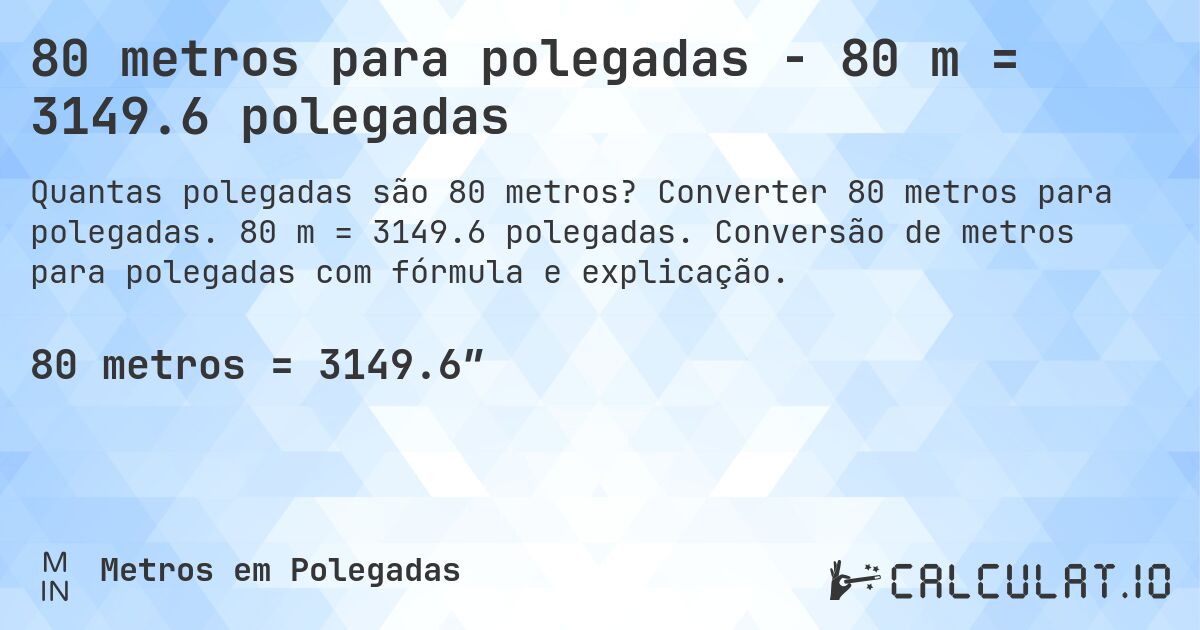 80 metros para polegadas - 80 m = 3149.6 polegadas

Quantas polegadas são 80 metros? Converter 80 metros para polegadas. 80 m = 3149.6 polegadas. Conversão de metros para polegadas com fórmula e explicação.

80 metros = 3149.6″

M
IN
Metros em Polegadas

CALCULAT.IO